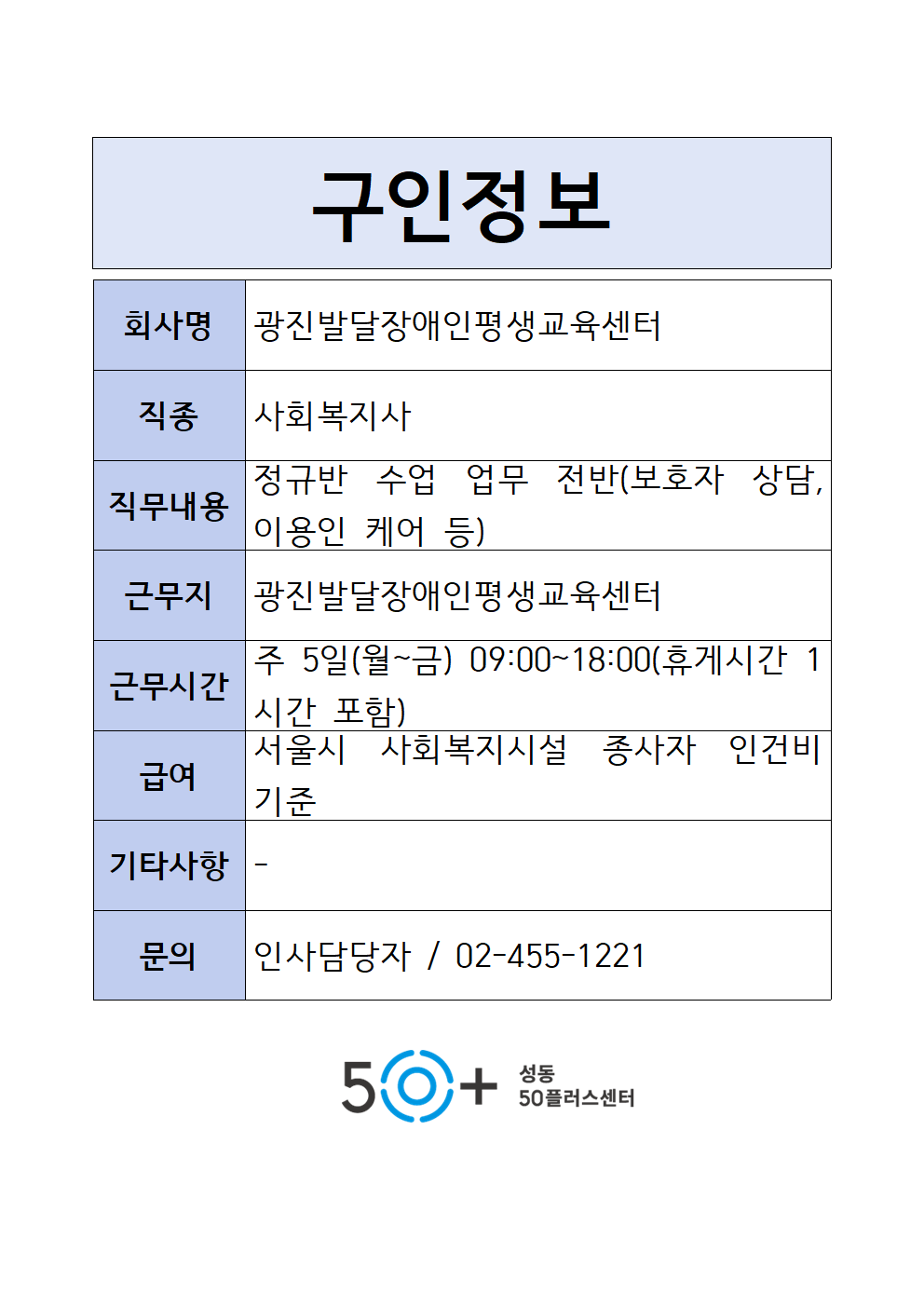 구인정보

| 회사명 | 광진발달장애인평생교육센터 |
|---|---|
| 직종 | 사회복지사 |
| 직무내용 | 정규반 수업 업무 전반(보호자 상담, 이용인 케어 등) |
| 근무지 | 광진발달장애인평생교육센터 |
| 근무시간 | 주 5일(월~금) 09:00~18:00(휴게시간 1시간 포함) |
| 급여 | 서울시 사회복지시설 종사자 인건비 기준 |
| 기타사항 | - |
| 문의 | 인사담당자 / 02-455-1221 |

50+ 성동 50플러스센터